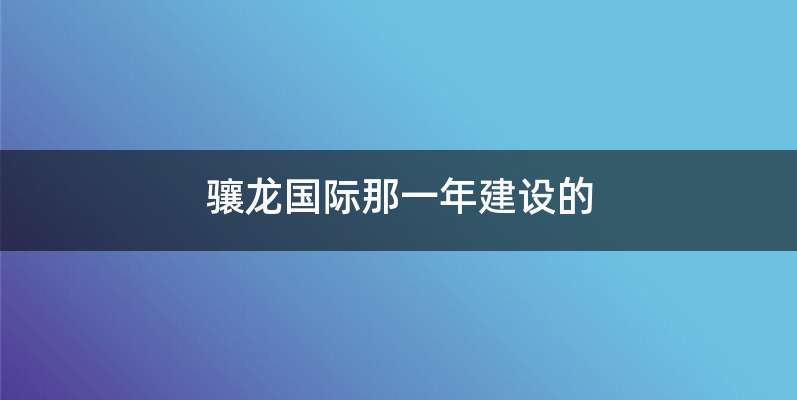 骧龙国际那一年建设的